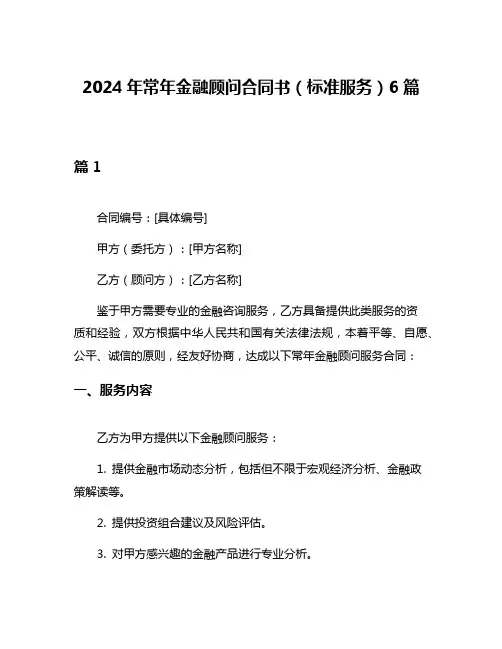 2024 年常年金融顾问合同书（标准服务）6 篇

篇 1

合同编号：[具体编号]

甲方（委托方）：[甲方名称]

乙方（顾问方）：[乙方名称]

鉴于甲方需要专业的金融咨询服务，乙方具备提供此类服务的资质和经验，双方根据中华人民共和国有关法律法规，本着平等、自愿、公平、诚信的原则，经友好协商，达成以下常年金融顾问服务合同：

一、服务内容

乙方为甲方提供以下金融顾问服务：

1. 提供金融市场动态分析，包括但不限于宏观经济分析、金融政策解读等。

2. 提供投资组合建议及风险评估。

3. 对甲方感兴趣的金融产品进行专业分析。